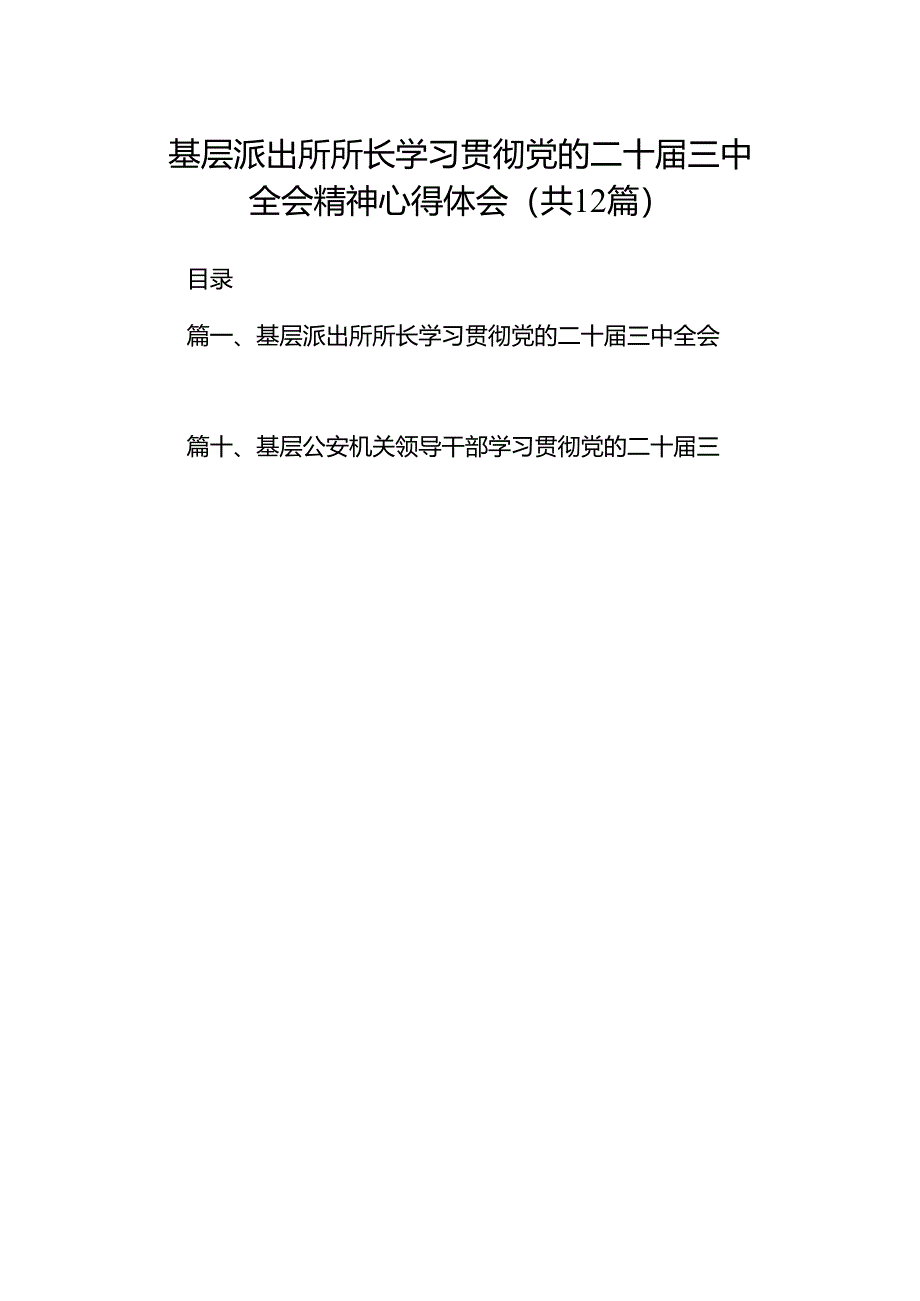 基层派出所所长学习贯彻党的二十届三中全会精神心得体会（共12篇）

目录

篇一、基层派出所所长学习贯彻党的二十届三中全会

篇十、基层公安机关领导干部学习贯彻党的二十届三